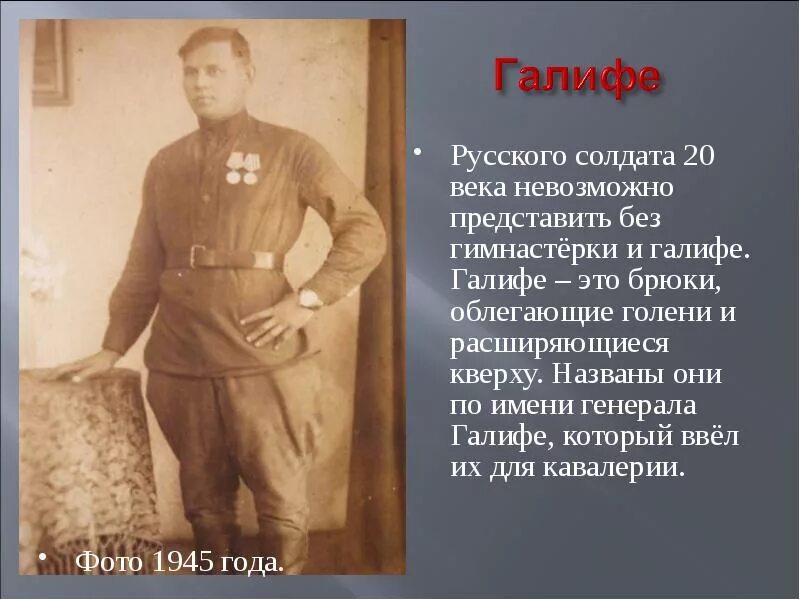 Галифе

• Русского солдата 20 века невозможно представить без гимнастёрки и галифе. Галифе – это брюки, облегающие голени и расширяющиеся кверху. Названы они по имени генерала Галифе, который ввёл их для кавалерии.

• Фото 1945 года.